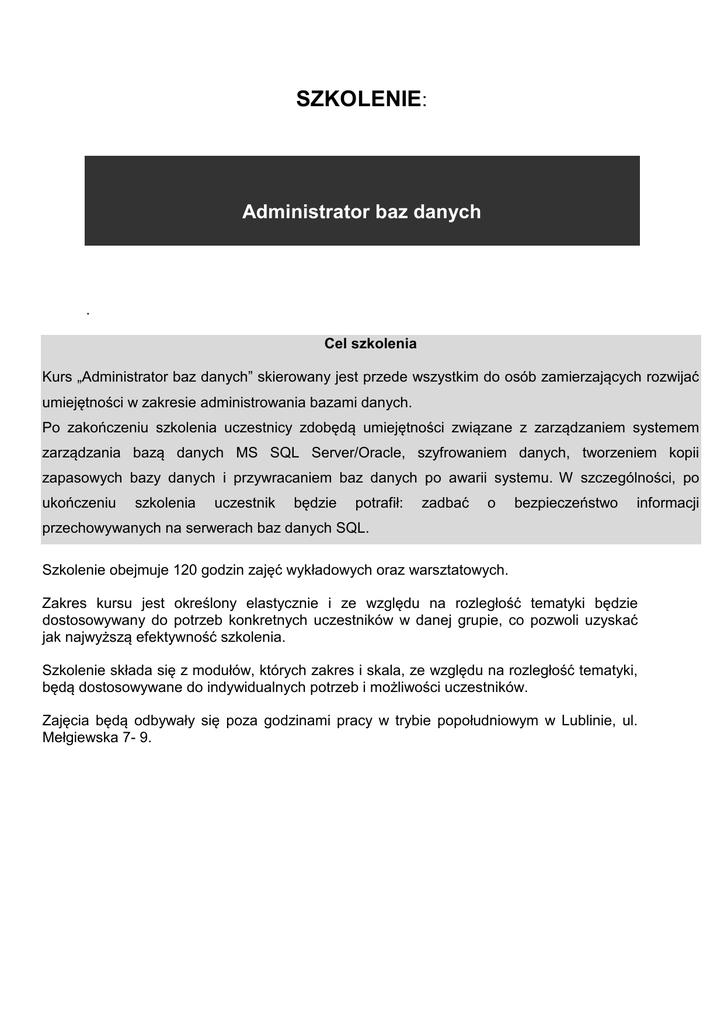 SZKOLENIE:

Administrator baz danych

.

Cel szkolenia

Kurs „Administrator baz danych” skierowany jest przede wszystkim do osób zamierzających rozwijać umiejętności w zakresie administrowania bazami danych.
Po zakończeniu szkolenia uczestnicy zdobędą umiejętności związane z zarządzaniem systemem zarządzania bazą danych MS SQL Server/Oracle, szyfrowaniem danych, tworzeniem kopii zapasowych bazy danych i przywracaniem baz danych po awarii systemu. W szczególności, po ukończeniu szkolenia uczestnik będzie potrafił: zadbać o bezpieczeństwo informacji przechowywanych na serwerach baz danych SQL.

Szkolenie obejmuje 120 godzin zajęć wykładowych oraz warsztatowych.

Zakres kursu jest określony elastycznie i ze względu na rozległość tematyki będzie dostosowywany do potrzeb konkretnych uczestników w danej grupie, co pozwoli uzyskać jak najwyższą efektywność szkolenia.

Szkolenie składa się z modułów, których zakres i skala, ze względu na rozległość tematyki, będą dostosowywane do indywidualnych potrzeb i możliwości uczestników.

Zajęcia będą odbywały się poza godzinami pracy w trybie popołudniowym w Lublinie, ul. Mełgiewska 7- 9.